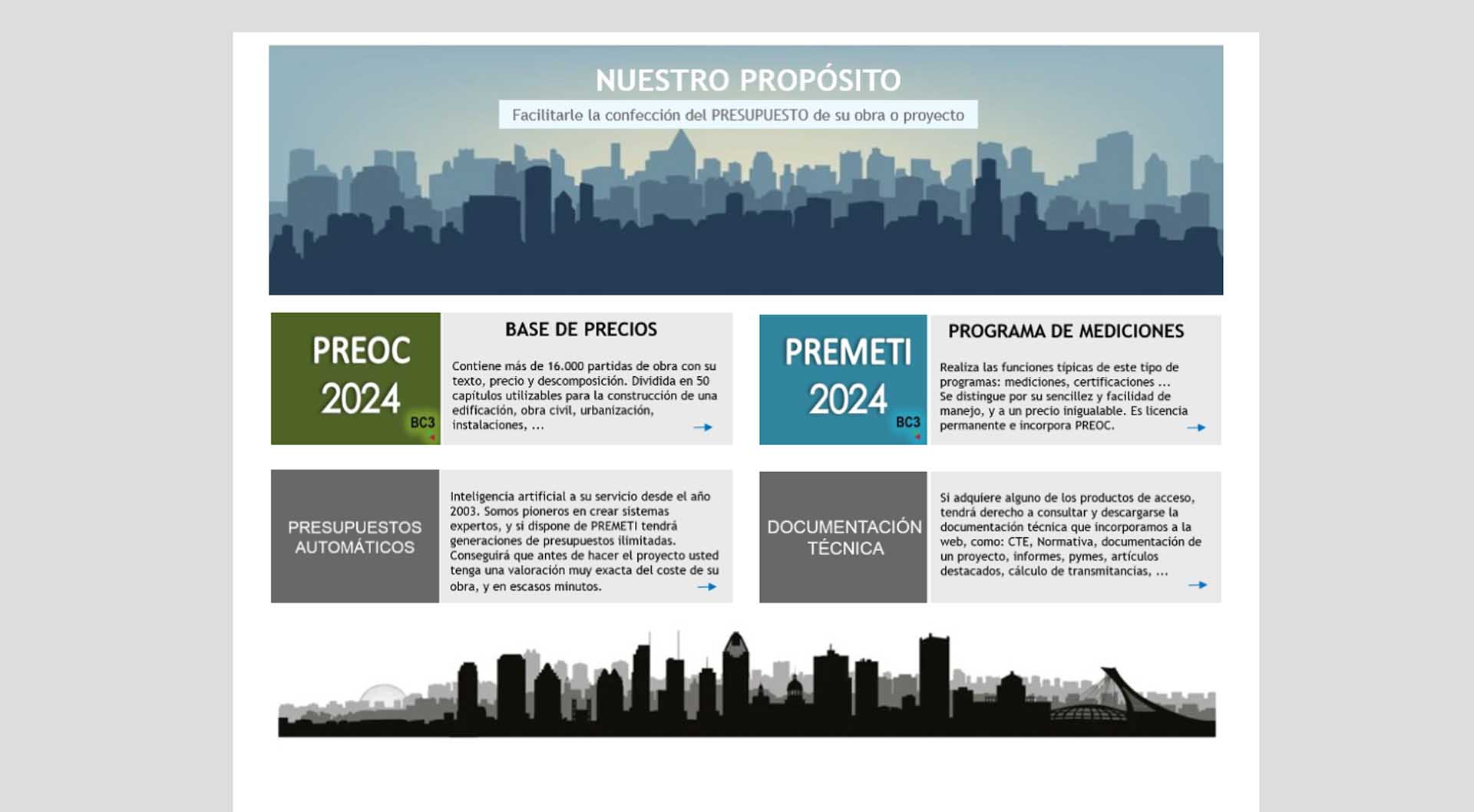 NUESTRO PROPÓSITO

Facilitarle la confección del PRESUPUESTO de su obra o proyecto

PREOC 2024

BC3

BASE DE PRECIOS

Contiene más de 16.000 partidas de obra con su texto, precio y descomposición. Dividida en 50 capítulos utilizables para la construcción de una edificación, obra civil, urbanización, instalaciones, ...

PREMETI 2024

BC3

PROGRAMA DE MEDICIONES

Realiza las funciones típicas de este tipo de programas: mediciones, certificaciones ... Se distingue por su sencillez y facilidad de manejo, y a un precio inigualable. Es licencia permanente e incorpora PREOC.

PRESUPUESTOS AUTOMÁTICOS

Inteligencia artificial a su servicio desde el año 2003. Somos pioneros en crear sistemas expertos, y si dispone de PREMETI tendrá generaciones de presupuestos ilimitadas. Conseguirá que antes de hacer el proyecto usted tenga una valoración muy exacta del coste de su obra, y en escasos minutos.

DOCUMENTACIÓN TÉCNICA

Si adquiere alguno de los productos de acceso, tendrá derecho a consultar y descargarse la documentación técnica que incorporamos a la web, como: CTE, Normativa, documentación de un proyecto, informes, pymes, artículos destacados, cálculo de transmitancias, ...